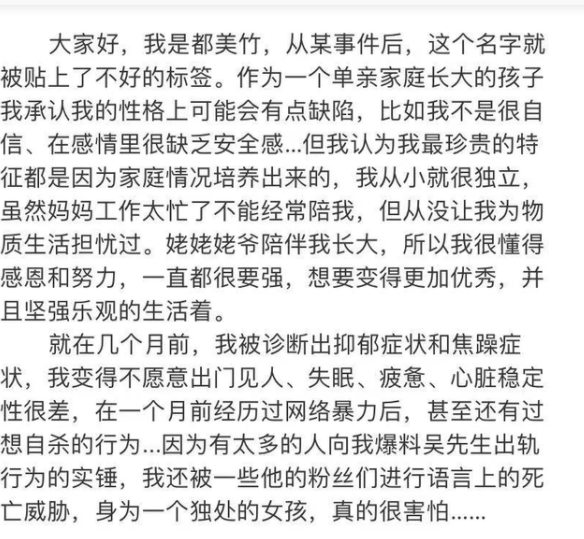 大家好，我是都美竹，从某事件后，这个名字就被贴上了不好的标签。作为一个单亲家庭长大的孩子我承认我的性格上可能会有点缺陷，比如我不是很自信、在感情里很缺乏安全感...但我认为我最珍贵的特征都是因为家庭情况培养出来的，我从小就很独立，虽然妈妈工作太忙了不能经常陪我，但从没让我为物质生活担忧过。姥姥姥爷陪伴我长大，所以我很懂得感恩和努力，一直都很要强，想要变得更加优秀，并且坚强乐观的生活着。

就在几个月前，我被诊断出抑郁症状和焦躁症状，我变得不愿意出门见人、失眠、疲惫、心脏稳定性很差，在一个月前经历过网络暴力后，甚至还有过想自杀的行为...因为有太多的人向我爆料吴先生出轨行为的实锤，我还被一些他的粉丝们进行语言上的死亡威胁，身为一个独处的女孩，真的很害怕......